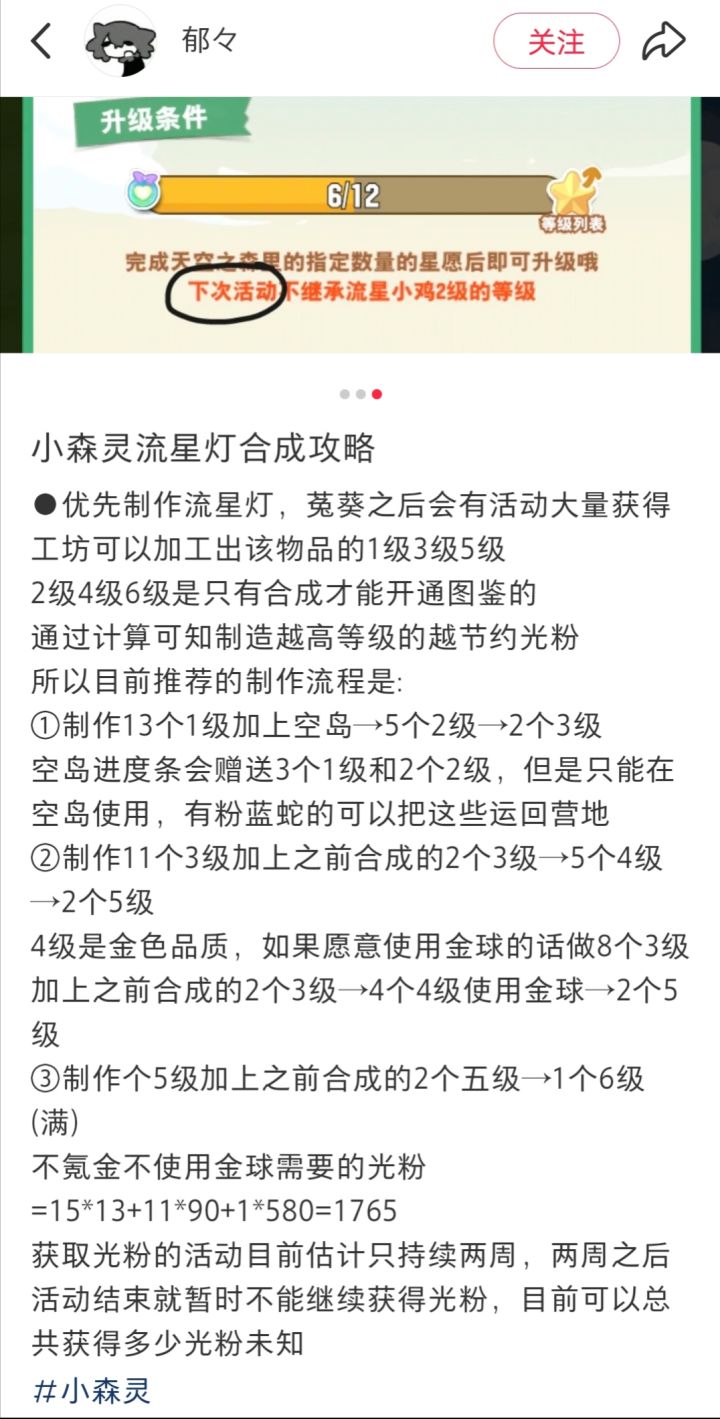 郁々

关注

升级条件

6/12

等级列表

完成天空之森里的指定数量的星愿后即可升级哦
下次活动不继承流星小鸡2级的等级

小森灵流星灯合成攻略

●优先制作流星灯，菟葵之后会有活动大量获得
工坊可以加工出该物品的1级3级5级
2级4级6级是只有合成才能开通图鉴的
通过计算可知制造越高等级的越节约光粉
所以目前推荐的制作流程是:
①制作13个1级加上空岛→5个2级→2个3级
空岛进度条会赠送3个1级和2个2级，但是只能在空岛使用，有粉蓝蛇的可以把这些运回营地
②制作11个3级加上之前合成的2个3级→5个4级→2个5级
4级是金色品质，如果愿意使用金球的话做8个3级加上之前合成的2个3级→4个4级使用金球→2个5级
③制作个5级加上之前合成的2个五级→1个6级(满)
不氪金不使用金球需要的光粉
=15*13+11*90+1*580=1765
获取光粉的活动目前估计只持续两周，两周之后活动结束就暂时不能继续获得光粉，目前可以总共获得多少光粉未知

#小森灵